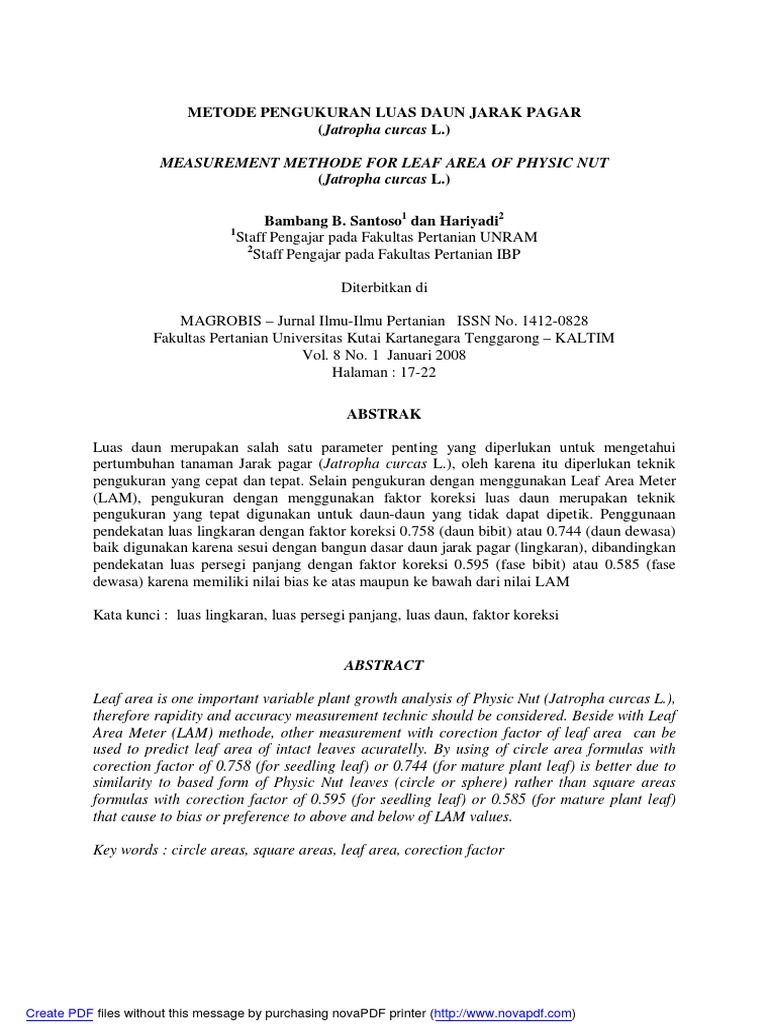 METODE PENGUKURAN LUAS DAUN JARAK PAGAR
(Jatropha curcas L.)

MEASUREMENT METHODE FOR LEAF AREA OF PHYSIC NUT
(Jatropha curcas L.)

Bambang B. Santoso$^1$ dan Hariyadi$^2$
$^1$Staff Pengajar pada Fakultas Pertanian UNRAM
$^2$Staff Pengajar pada Fakultas Pertanian IBP

Diterbitkan di

MAGROBIS – Jurnal Ilmu-Ilmu Pertanian ISSN No. 1412-0828
Fakultas Pertanian Universitas Kutai Kartanegara Tenggarong – KALTIM
Vol. 8 No. 1 Januari 2008
Halaman : 17-22

ABSTRAK

Luas daun merupakan salah satu parameter penting yang diperlukan untuk mengetahui pertumbuhan tanaman Jarak pagar (Jatropha curcas L.), oleh karena itu diperlukan teknik pengukuran yang cepat dan tepat. Selain pengukuran dengan menggunakan Leaf Area Meter (LAM), pengukuran dengan menggunakan faktor koreksi luas daun merupakan teknik pengukuran yang tepat digunakan untuk daun-daun yang tidak dapat dipetik. Penggunaan pendekatan luas lingkaran dengan faktor koreksi 0.758 (daun bibit) atau 0.744 (daun dewasa) baik digunakan karena sesui dengan bangun dasar daun jarak pagar (lingkaran), dibandingkan pendekatan luas persegi panjang dengan faktor koreksi 0.595 (fase bibit) atau 0.585 (fase dewasa) karena memiliki nilai bias ke atas maupun ke bawah dari nilai LAM

Kata kunci : luas lingkaran, luas persegi panjang, luas daun, faktor koreksi

ABSTRACT

Leaf area is one important variable plant growth analysis of Physic Nut (Jatropha curcas L.), therefore rapidity and accuracy measurement technic should be considered. Beside with Leaf Area Meter (LAM) methode, other measurement with corection factor of leaf area can be used to predict leaf area of intact leaves acuratelly. By using of circle area formulas with corection factor of 0.758 (for seedling leaf) or 0.744 (for mature plant leaf) is better due to similarity to based form of Physic Nut leaves (circle or sphere) rather than square areas formulas with corection factor of 0.595 (for seedling leaf) or 0.585 (for mature plant leaf) that cause to bias or preference to above and below of LAM values.

Key words : circle areas, square areas, leaf area, corection factor

Create PDF files without this message by purchasing novaPDF printer (http://www.novapdf.com)